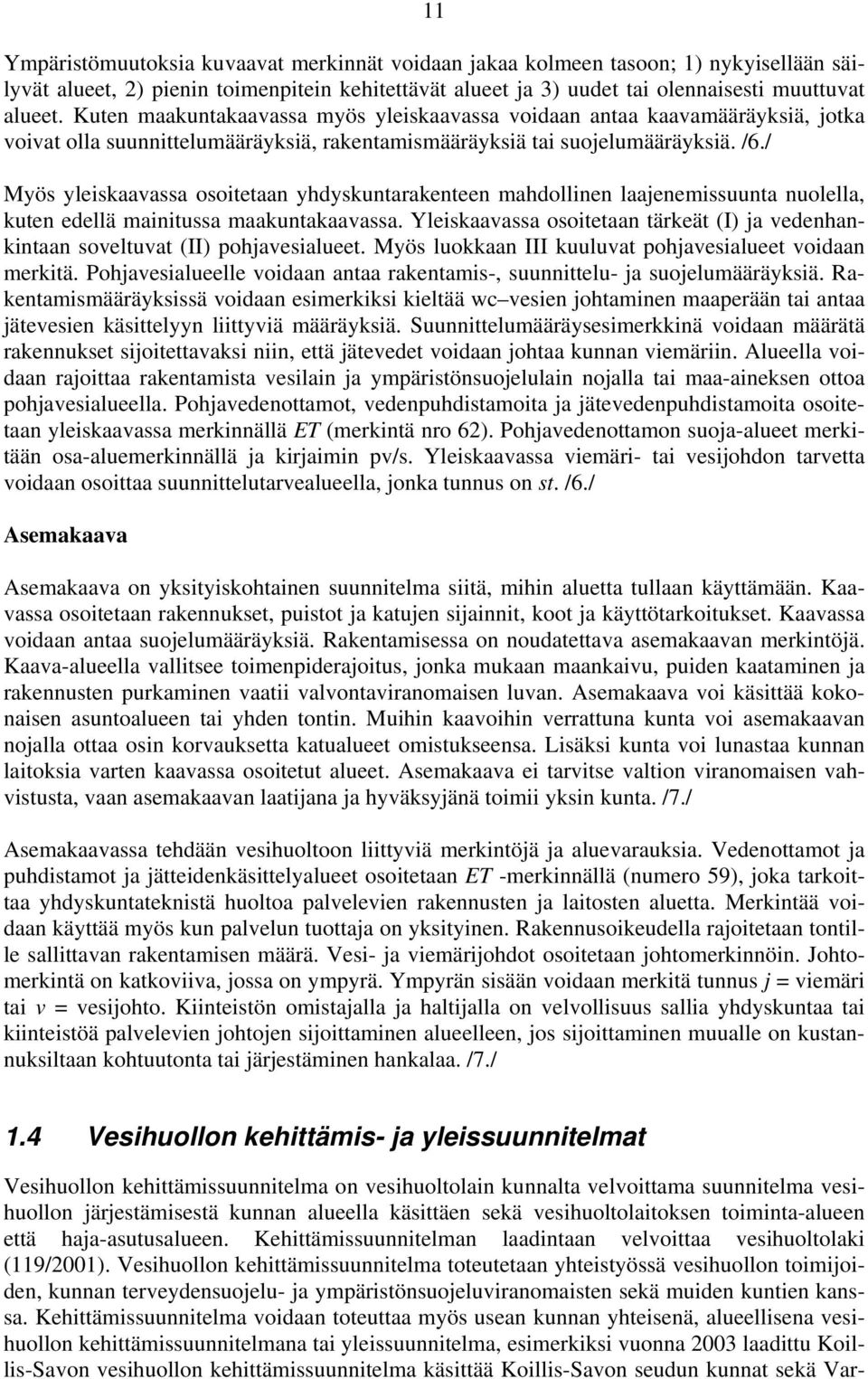 11

Ympäristömuutoksia kuvaavat merkinnät voidaan jakaa kolmeen tasoon; 1) nykyisellään säilyvät alueet, 2) pienin toimenpitein kehitettävät alueet ja 3) uudet tai olennaisesti muuttuvat alueet. Kuten maakuntakaavassa myös yleiskaavassa voidaan antaa kaavamääräyksiä, jotka voivat olla suunnittelumääräyksiä, rakentamismääräyksiä tai suojelumääräyksiä. /6./

Myös yleiskaavassa osoitetaan yhdyskuntarakenteen mahdollinen laajenemissuunta nuolella, kuten edellä mainitussa maakuntakaavassa. Yleiskaavassa osoitetaan tärkeät (I) ja vedenhankintaan soveltuvat (II) pohjavesialueet. Myös luokkaan III kuuluvat pohjavesialueet voidaan merkitä. Pohjavesialueelle voidaan antaa rakentamis-, suunnittelu- ja suojelumääräyksiä. Rakentamismääräyksissä voidaan esimerkiksi kieltää wc–vesien johtaminen maaperään tai antaa jätevesien käsittelyyn liittyviä määräyksiä. Suunnittelumääräysesimerkkinä voidaan määrätä rakennukset sijoitettavaksi niin, että jätevedet voidaan johtaa kunnan viemäriin. Alueella voidaan rajoittaa rakentamista vesilain ja ympäristönsuojelulain nojalla tai maa-aineksen ottoa pohjavesialueella. Pohjavedenottamot, vedenpuhdistamoita ja jätevedenpuhdistamoita osoitetaan yleiskaavassa merkinnällä ET (merkintä nro 62). Pohjavedenottamon suoja-alueet merkitään osa-aluemerkinnällä ja kirjaimin pv/s. Yleiskaavassa viemäri- tai vesijohdon tarvetta voidaan osoittaa suunnittelutarvealueella, jonka tunnus on st. /6./

Asemakaava

Asemakaava on yksityiskohtainen suunnitelma siitä, mihin aluetta tullaan käyttämään. Kaavassa osoitetaan rakennukset, puistot ja katujen sijainnit, koot ja käyttötarkoitukset. Kaavassa voidaan antaa suojelumääräyksiä. Rakentamisessa on noudatettava asemakaavan merkintöjä. Kaava-alueella vallitsee toimenpiderajoitus, jonka mukaan maankaivu, puiden kaataminen ja rakennusten purkaminen vaatii valvontaviranomaisen luvan. Asemakaava voi käsittää kokonaisen asuntoalueen tai yhden tontin. Muihin kaavoihin verrattuna kunta voi asemakaavan nojalla ottaa osin korvauksetta katualueet omistukseensa. Lisäksi kunta voi lunastaa kunnan laitoksia varten kaavassa osoitetut alueet. Asemakaava ei tarvitse valtion viranomaisen vahvistusta, vaan asemakaavan laatijana ja hyväksyjänä toimii yksin kunta. /7./

Asemakaavassa tehdään vesihuoltoon liittyviä merkintöjä ja aluevarauksia. Vedenottamot ja puhdistamot ja jätteidenkäsittelyalueet osoitetaan ET -merkinnällä (numero 59), joka tarkoittaa yhdyskuntateknistä huoltoa palvelevien rakennusten ja laitosten aluetta. Merkintää voidaan käyttää myös kun palvelun tuottaja on yksityinen. Rakennusoikeudella rajoitetaan tontille sallittavan rakentamisen määrä. Vesi- ja viemärijohdot osoitetaan johtomerkinnöin. Johtomerkintä on katkoviiva, jossa on ympyrä. Ympyrän sisään voidaan merkitä tunnus j = viemäri tai v = vesijohto. Kiinteistön omistajalla ja haltijalla on velvollisuus sallia yhdyskuntaa tai kiinteistöä palvelevien johtojen sijoittaminen alueelleen, jos sijoittaminen muualle on kustannuksiltaan kohtuutonta tai järjestäminen hankalaa. /7./

1.4 Vesihuollon kehittämis- ja yleissuunnitelmat

Vesihuollon kehittämissuunnitelma on vesihuoltolain kunnalta velvoittama suunnitelma vesihuollon järjestämisestä kunnan alueella käsittäen sekä vesihuoltolaitoksen toiminta-alueen että haja-asutusalueen. Kehittämissuunnitelman laadintaan velvoittaa vesihuoltolaki (119/2001). Vesihuollon kehittämissuunnitelma toteutetaan yhteistyössä vesihuollon toimijoiden, kunnan terveydensuojelu- ja ympäristönsuojeluviranomaisten sekä muiden kuntien kanssa. Kehittämissuunnitelma voidaan toteuttaa myös usean kunnan yhteisenä, alueellisena vesihuollon kehittämissuunnitelmana tai yleissuunnitelma, esimerkiksi vuonna 2003 laadittu Koillis-Savon vesihuollon kehittämissuunnitelma käsittää Koillis-Savon seudun kunnat sekä Var-